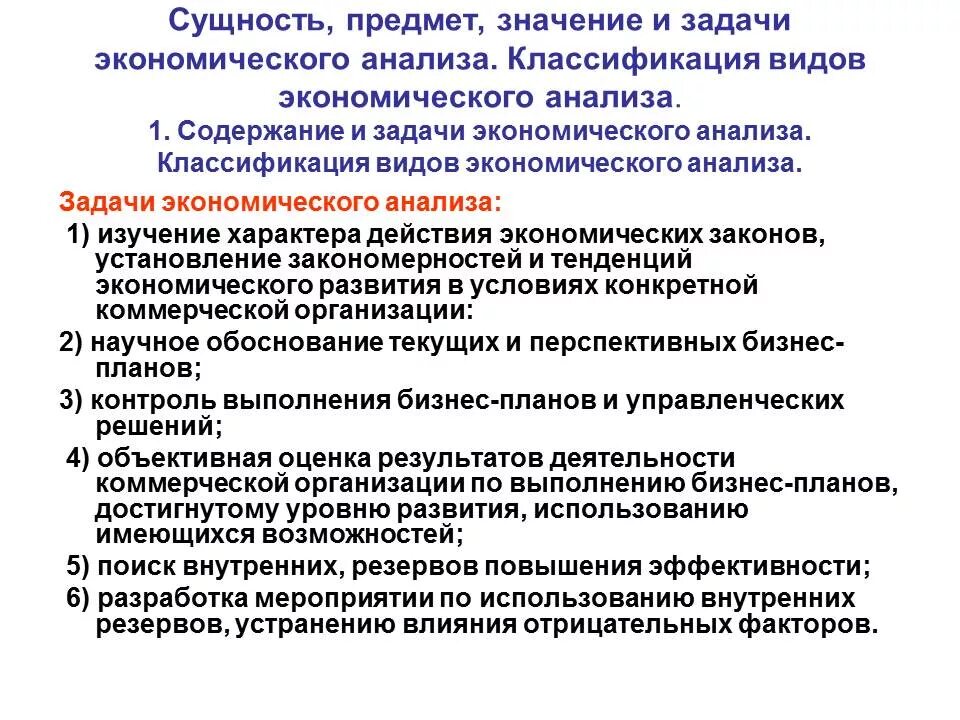 Сущность, предмет, значение и задачи экономического анализа. Классификация видов экономического анализа.

1. Содержание и задачи экономического анализа. Классификация видов экономического анализа.

Задачи экономического анализа:

1) изучение характера действия экономических законов, установление закономерностей и тенденций экономического развития в условиях конкретной коммерческой организации:

2) научное обоснование текущих и перспективных бизнес-планов;

3) контроль выполнения бизнес-планов и управленческих решений;

4) объективная оценка результатов деятельности коммерческой организации по выполнению бизнес-планов, достигнутому уровню развития, использованию имеющихся возможностей;

5) поиск внутренних, резервов повышения эффективности;

6) разработка мероприятии по использованию внутренних резервов, устранению влияния отрицательных факторов.